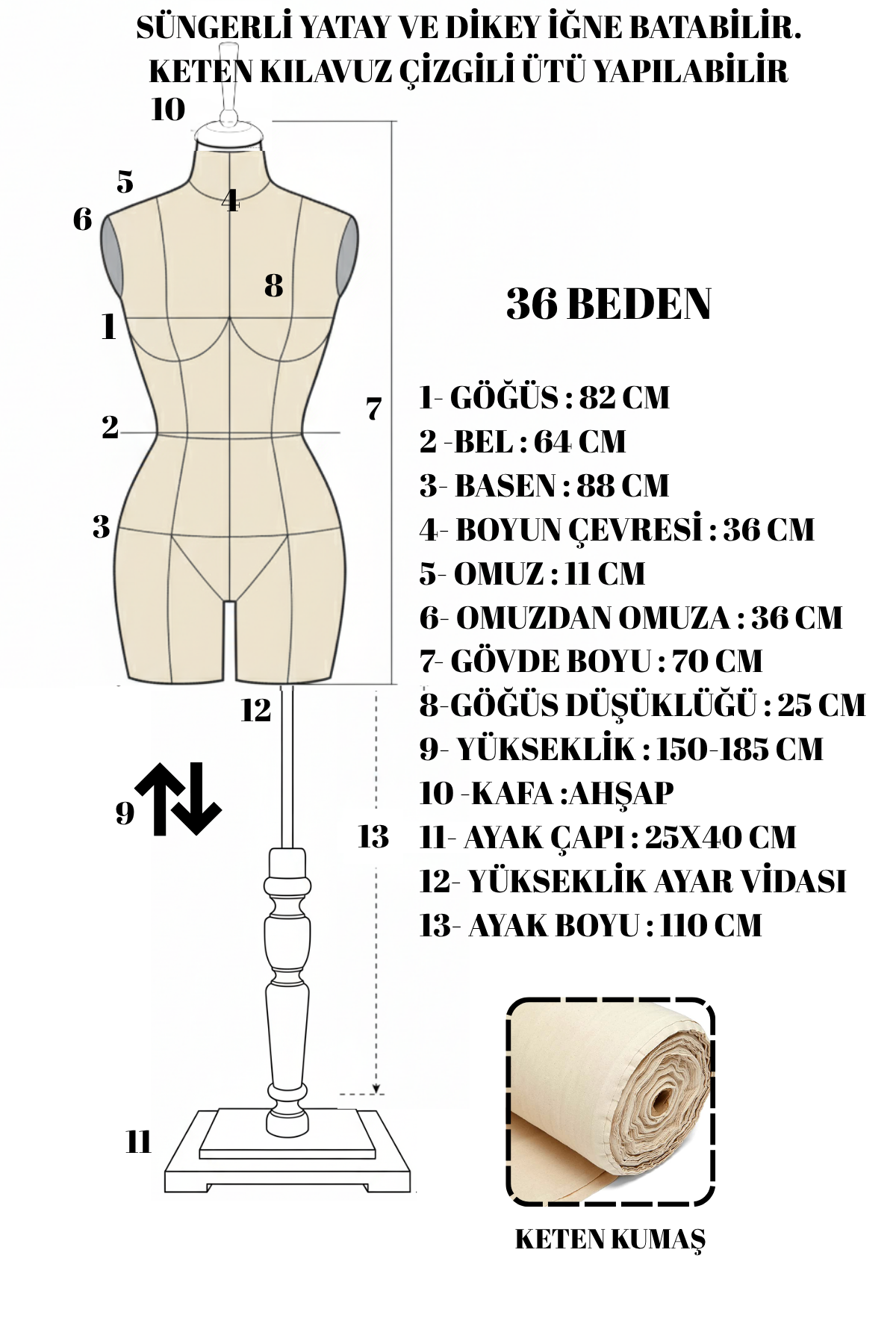 SÜNGERLİ YATAY VE DİKEY İĞNE BATABİLİR.
KETEN KILAVUZ ÇİZGİLİ ÜTÜ YAPILABİLİR

10
5
4
6
8
1
7
2
3
12
9
13
11

36 BEDEN

1- GÖĞÜS : 82 CM
2 -BEL : 64 CM
3- BASEN : 88 CM
4- BOYUN ÇEVRESİ : 36 CM
5- OMUZ : 11 CM
6- OMUZDAN OMUZA : 36 CM
7- GÖVDE BOYU : 70 CM
8-GÖĞÜS DÜŞÜKLÜĞÜ : 25 CM
9- YÜKSEKLİK : 150-185 CM
10 -KAFA :AHŞAP
11- AYAK ÇAPI : 25X40 CM
12- YÜKSEKLİK AYAR VİDASI
13- AYAK BOYU : 110 CM

KETEN KUMAŞ